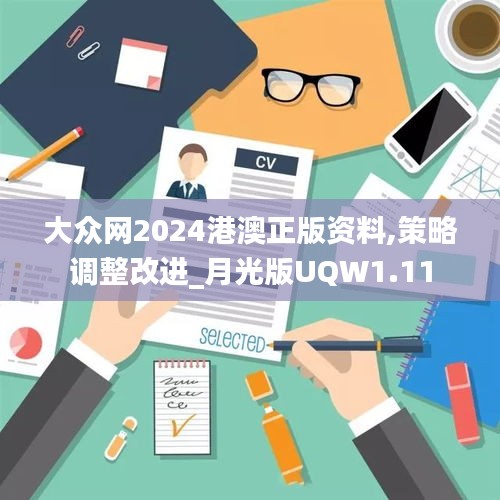 CV

大众网2024港澳正版资料,策略调整改进_月光版UQW1.11

SELECTED